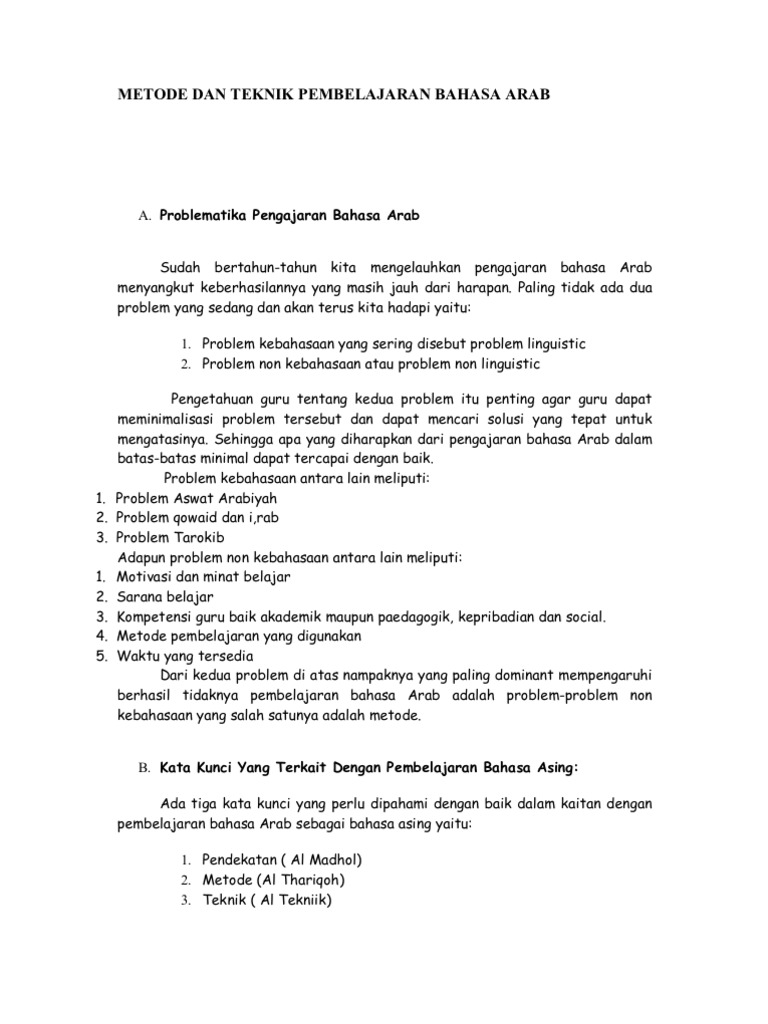 METODE DAN TEKNIK PEMBELAJARAN BAHASA ARAB

A. Problematika Pengajaran Bahasa Arab

Sudah bertahun-tahun kita mengelauhkan pengajaran bahasa Arab menyangkut keberhasilannya yang masih jauh dari harapan. Paling tidak ada dua problem yang sedang dan akan terus kita hadapi yaitu:

1. Problem kebahasaan yang sering disebut problem linguistic
2. Problem non kebahasaan atau problem non linguistic

Pengetahuan guru tentang kedua problem itu penting agar guru dapat meminimalisasi problem tersebut dan dapat mencari solusi yang tepat untuk mengatasinya. Sehingga apa yang diharapkan dari pengajaran bahasa Arab dalam batas-batas minimal dapat tercapai dengan baik.

Problem kebahasaan antara lain meliputi:
1. Problem Aswat Arabiyah
2. Problem qowaid dan i,rab
3. Problem Tarokib

Adapun problem non kebahasaan antara lain meliputi:
1. Motivasi dan minat belajar
2. Sarana belajar
3. Kompetensi guru baik akademik maupun paedagogik, kepribadian dan social.
4. Metode pembelajaran yang digunakan
5. Waktu yang tersedia

Dari kedua problem di atas nampaknya yang paling dominant mempengaruhi berhasil tidaknya pembelajaran bahasa Arab adalah problem-problem non kebahasaan yang salah satunya adalah metode.

B. Kata Kunci Yang Terkait Dengan Pembelajaran Bahasa Asing:

Ada tiga kata kunci yang perlu dipahami dengan baik dalam kaitan dengan pembelajaran bahasa Arab sebagai bahasa asing yaitu:

1. Pendekatan ( Al Madhol)
2. Metode (Al Thariqoh)
3. Teknik ( Al Tekniik)